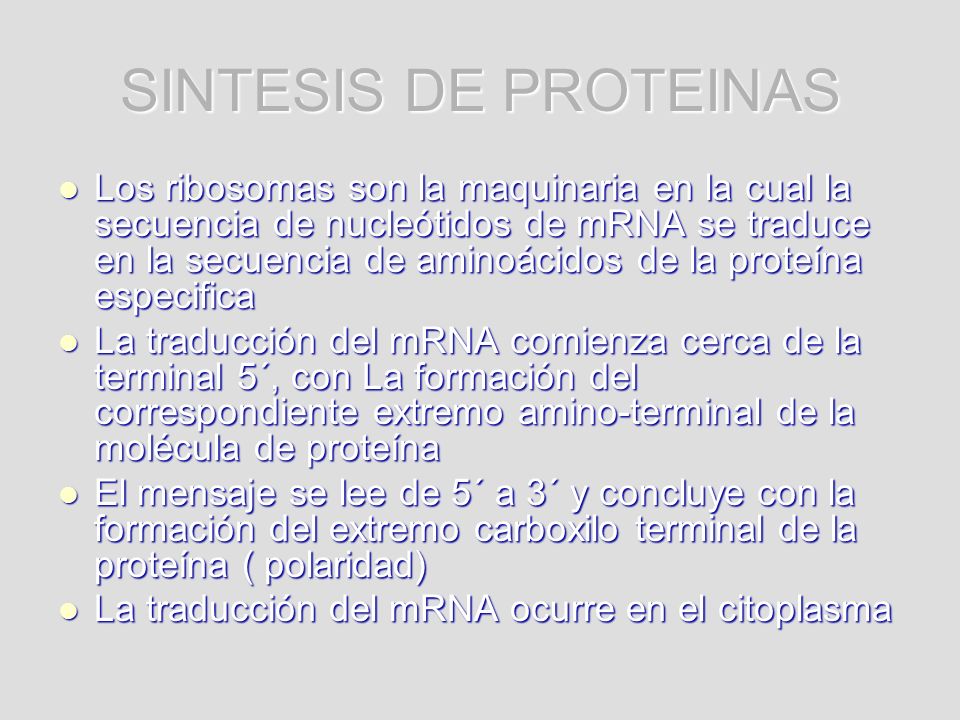 SINTESIS DE PROTEINAS

- Los ribosomas son la maquinaria en la cual la secuencia de nucleótidos de mRNA se traduce en la secuencia de aminoácidos de la proteína especifica
- La traducción del mRNA comienza cerca de la terminal 5´, con La formación del correspondiente extremo amino-terminal de la molécula de proteína
- El mensaje se lee de 5´ a 3´ y concluye con la formación del extremo carboxilo terminal de la proteína ( polaridad)
- La traducción del mRNA ocurre en el citoplasma